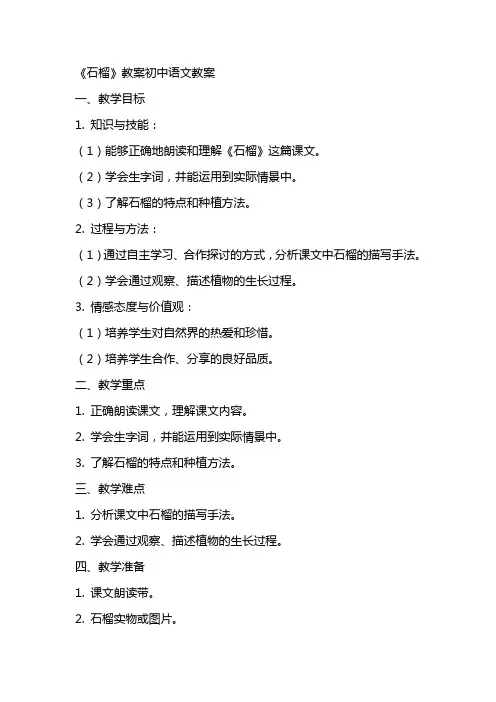 《石榴》教案初中语文教案

一、教学目标

1. 知识与技能：

（1）能够正确地朗读和理解《石榴》这篇课文。

（2）学会生字词，并能运用到实际情景中。

（3）了解石榴的特点和种植方法。

2. 过程与方法：

（1）通过自主学习、合作探讨的方式，分析课文中石榴的描写手法。

（2）学会通过观察、描述植物的生长过程。

3. 情感态度与价值观：

（1）培养学生对自然界的热爱和珍惜。

（2）培养学生合作、分享的良好品质。

二、教学重点

1. 正确朗读课文，理解课文内容。

2. 学会生字词，并能运用到实际情景中。

3. 了解石榴的特点和种植方法。

三、教学难点

1. 分析课文中石榴的描写手法。

2. 学会通过观察、描述植物的生长过程。

四、教学准备

1. 课文朗读带。

2. 石榴实物或图片。